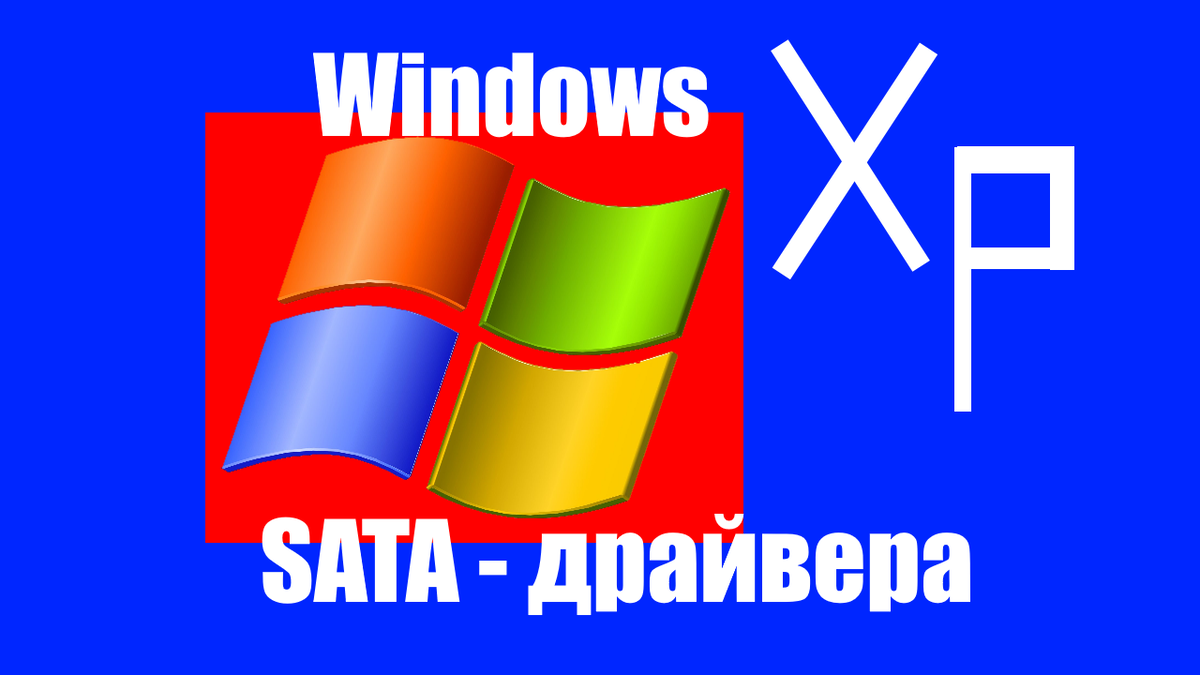 Windows

Xp

SATA - драйвера